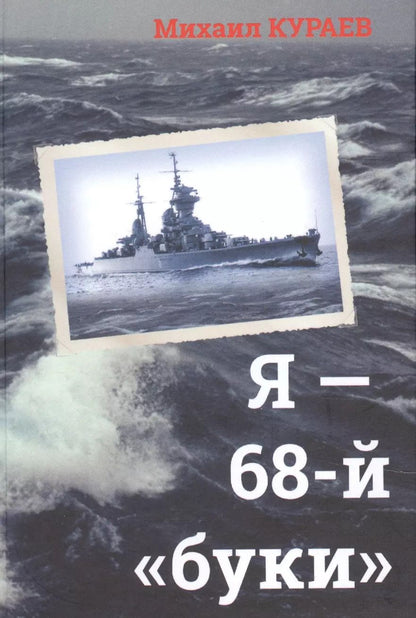 Михаил КУРАЕВ

Я —
68-й
«буки»